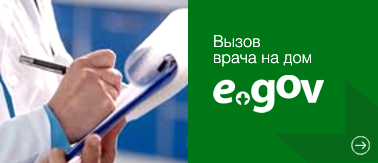 Вызов
врача на дом

egov